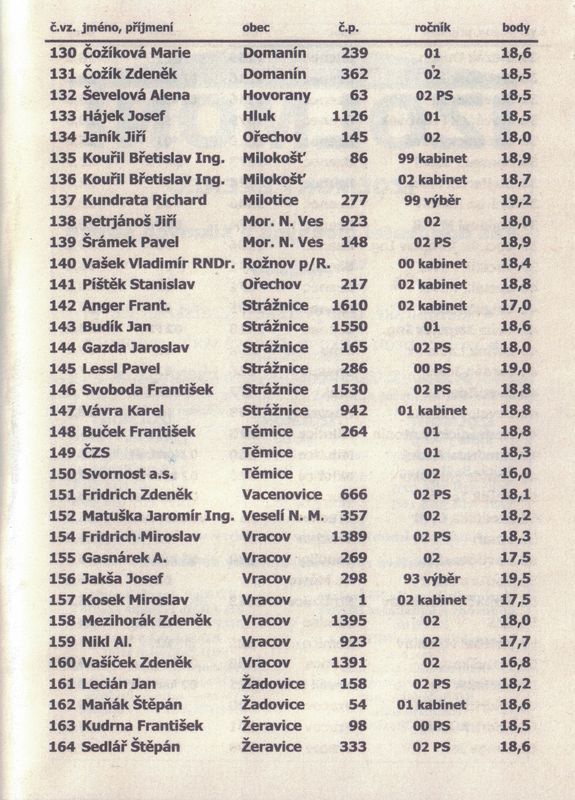 | č.vz. | jméno, příjmení | obec | č.p. | ročník | body |
|---|---|---|---|---|---|
| 130 | Čožíková Marie | Domanín | 239 | 01 | 18,6 |
| 131 | Čožík Zdeněk | Domanín | 362 | 02 | 18,5 |
| 132 | Ševelová Alena | Hovorany | 63 | 02 PS | 18,5 |
| 133 | Hájek Josef | Hluk | 1126 | 01 | 18,5 |
| 134 | Janík Jiří | Ořechov | 145 | 02 | 18,0 |
| 135 | Kouřil Břetislav Ing. | Milokošť | 86 | 99 kabinet | 18,9 |
| 136 | Kouřil Břetislav Ing. | Milokošť | | 02 kabinet | 18,7 |
| 137 | Kundrata Richard | Milotice | 277 | 99 výběr | 19,2 |
| 138 | Petrjánoš Jiří | Mor. N. Ves | 923 | 02 | 18,0 |
| 139 | Šrámek Pavel | Mor. N. Ves | 148 | 02 PS | 18,9 |
| 140 | Vašek Vladimír RNDr. | Rožnov p/R. | | 00 kabinet | 18,4 |
| 141 | Píštěk Stanislav | Ořechov | 217 | 02 kabinet | 18,8 |
| 142 | Anger Frant. | Strážnice | 1610 | 02 kabinet | 17,0 |
| 143 | Budík Jan | Strážnice | 1550 | 01 | 18,6 |
| 144 | Gazda Jaroslav | Strážnice | 165 | 02 PS | 18,0 |
| 145 | Lessl Pavel | Strážnice | 286 | 00 PS | 19,0 |
| 146 | Svoboda František | Strážnice | 1530 | 02 PS | 18,8 |
| 147 | Vávra Karel | Strážnice | 942 | 01 kabinet | 18,8 |
| 148 | Buček František | Těmice | 264 | 01 | 18,8 |
| 149 | ČZS | Těmice | | 01 | 18,3 |
| 150 | Svornost a.s. | Těmice | | 02 | 16,0 |
| 151 | Fridrich Zdeněk | Vacenovice | 666 | 02 PS | 18,1 |
| 152 | Matuška Jaromír Ing. | Veselí N. M. | 357 | 02 | 18,2 |
| 154 | Fridrich Miroslav | Vracov | 1389 | 02 PS | 18,3 |
| 155 | Gasnárek A. | Vracov | 269 | 02 | 17,5 |
| 156 | Jakša Josef | Vracov | 298 | 93 výběr | 19,5 |
| 157 | Kosek Miroslav | Vracov | 1 | 02 kabinet | 17,5 |
| 158 | Mezihorák Zdeněk | Vracov | 1395 | 02 | 18,0 |
| 159 | Nikl Al. | Vracov | 923 | 02 | 17,7 |
| 160 | Vašíček Zdeněk | Vracov | 1391 | 02 | 16,8 |
| 161 | Lecián Jan | Žadovice | 158 | 02 PS | 18,2 |
| 162 | Maňák Štěpán | Žadovice | 54 | 01 kabinet | 18,6 |
| 163 | Kudrna František | Žeravice | 98 | 00 PS | 18,5 |
| 164 | Sedlář Štěpán | Žeravice | 333 | 02 PS | 18,6 |